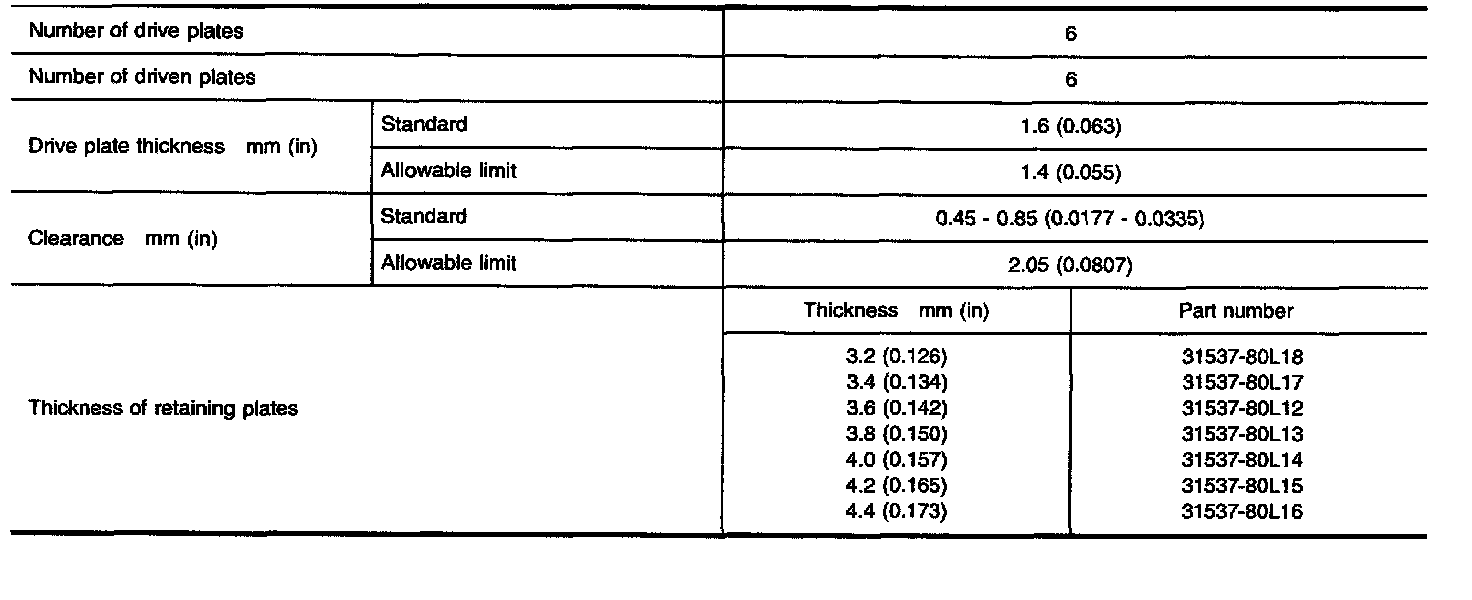 | Number of drive plates | | 6 | |
|---|---|---|---|
| Number of driven plates | | 6 | |
| Drive plate thickness mm (in) | Standard | 1.6 (0.063) | |
| | Allowable limit | 1.4 (0.055) | |
| Clearance mm (in) | Standard | 0.45 - 0.85 (0.0177 - 0.0335) | |
| | Allowable limit | 2.05 (0.0807) | |
| Thickness of retaining plates | | Thickness mm (in) | Part number |
| | | 3.2 (0.126) | 31537-80L18 |
| | | 3.4 (0.134) | 31537-80L17 |
| | | 3.6 (0.142) | 31537-80L12 |
| | | 3.8 (0.150) | 31537-80L13 |
| | | 4.0 (0.157) | 31537-80L14 |
| | | 4.2 (0.165) | 31537-80L15 |
| | | 4.4 (0.173) | 31537-80L16 |